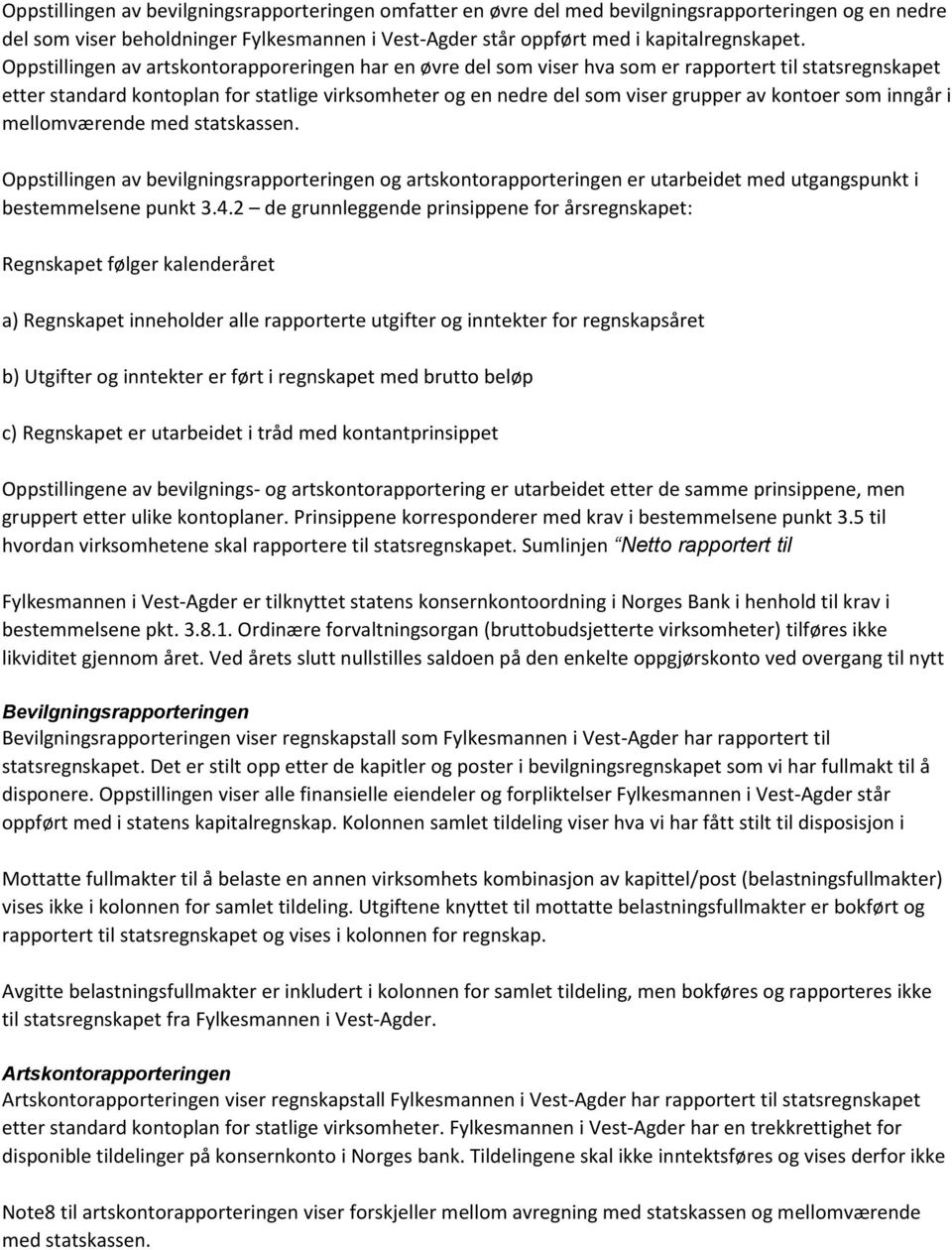 Oppstillingen av bevilgningsrapporteringen omfatter en øvre del med bevilgningsrapporteringen og en nedre del som viser beholdninger Fylkesmannen i Vest-Agder står oppført med i kapitalregnskapet. Oppstillingen av artskontorapporeringen har en øvre del som viser hva som er rapportert til statsregnskapet etter standard kontoplan for statlige virksomheter og en nedre del som viser grupper av kontoer som inngår i mellomværende med statskassen.

Oppstillingen av bevilgningsrapporteringen og artskontorapporteringen er utarbeidet med utgangspunkt i bestemmelsene punkt 3.4.2 – de grunnleggende prinsippene for årsregnskapet:

Regnskapet følger kalenderåret

a) Regnskapet inneholder alle rapporterte utgifter og inntekter for regnskapsåret

b) Utgifter og inntekter er ført i regnskapet med brutto beløp

c) Regnskapet er utarbeidet i tråd med kontantprinsippet

Oppstillingene av bevilgnings- og artskontorapportering er utarbeidet etter de samme prinsippene, men gruppert etter ulike kontoplaner. Prinsippene korresponderer med krav i bestemmelsene punkt 3.5 til hvordan virksomhetene skal rapportere til statsregnskapet. Sumlinjen “Netto rapportert til

Fylkesmannen i Vest-Agder er tilknyttet statens konsernkontoordning i Norges Bank i henhold til krav i bestemmelsene pkt. 3.8.1. Ordinære forvaltningsorgan (bruttobudsjetterte virksomheter) tilføres ikke likviditet gjennom året. Ved årets slutt nullstilles saldoen på den enkelte oppgjørskonto ved overgang til nytt

Bevilgningsrapporteringen
Bevilgningsrapporteringen viser regnskapstall som Fylkesmannen i Vest-Agder har rapportert til statsregnskapet. Det er stilt opp etter de kapitler og poster i bevilgningsregnskapet som vi har fullmakt til å disponere. Oppstillingen viser alle finansielle eiendeler og forpliktelser Fylkesmannen i Vest-Agder står oppført med i statens kapitalregnskap. Kolonnen samlet tildeling viser hva vi har fått stilt til disposisjon i

Mottatte fullmakter til å belaste en annen virksomhets kombinasjon av kapittel/post (belastningsfullmakter) vises ikke i kolonnen for samlet tildeling. Utgiftene knyttet til mottatte belastningsfullmakter er bokført og rapportert til statsregnskapet og vises i kolonnen for regnskap.

Avgitte belastningsfullmakter er inkludert i kolonnen for samlet tildeling, men bokføres og rapporteres ikke til statsregnskapet fra Fylkesmannen i Vest-Agder.

Artskontorapporteringen
Artskontorapporteringen viser regnskapstall Fylkesmannen i Vest-Agder har rapportert til statsregnskapet etter standard kontoplan for statlige virksomheter. Fylkesmannen i Vest-Agder har en trekkrettighet for disponible tildelinger på konsernkonto i Norges bank. Tildelingene skal ikke inntektsføres og vises derfor ikke

Note8 til artskontorapporteringen viser forskjeller mellom avregning med statskassen og mellomværende med statskassen.